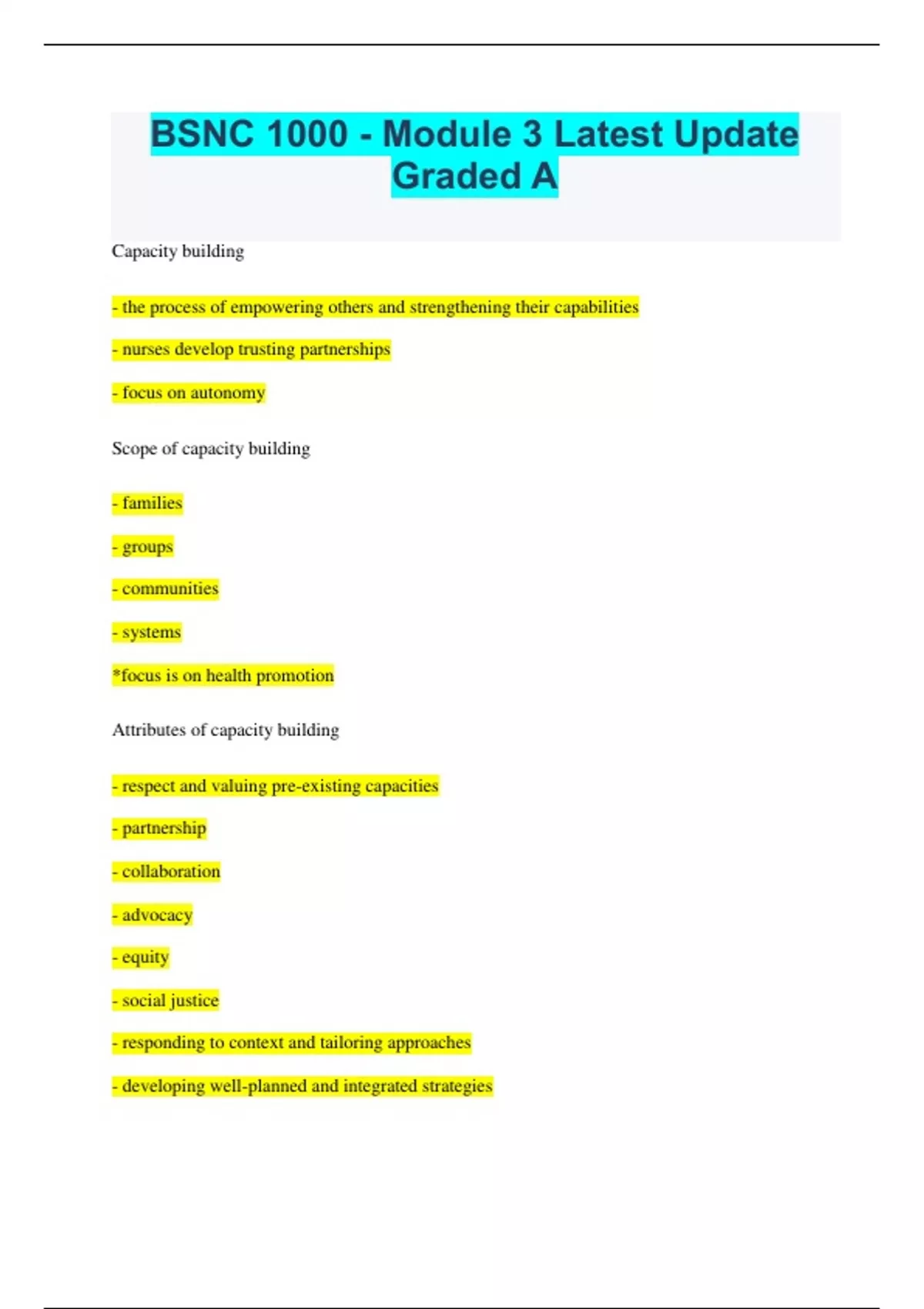 BSNC 1000 - Module 3 Latest Update Graded A

Capacity building

- the process of empowering others and strengthening their capabilities

- nurses develop trusting partnerships

- focus on autonomy

Scope of capacity building

- families

- groups

- communities

- systems

*focus is on health promotion

Attributes of capacity building

- respect and valuing pre-existing capacities

- partnership

- collaboration

- advocacy

- equity

- social justice

- responding to context and tailoring approaches

- developing well-planned and integrated strategies